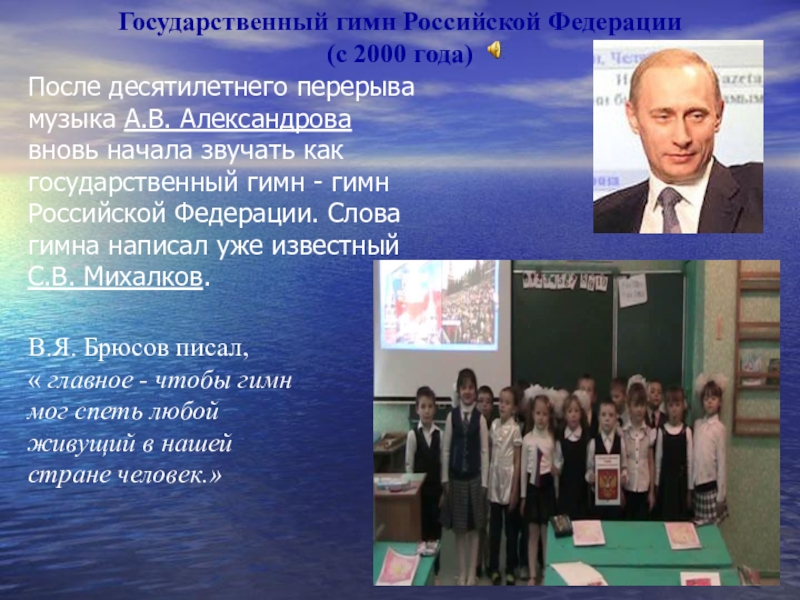 Государственный гимн Российской Федерации
(с 2000 года)

После десятилетнего перерыва музыка А.В. Александрова вновь начала звучать как государственный гимн - гимн Российской Федерации. Слова гимна написал уже известный С.В. Михалков.

В.Я. Брюсов писал,
« главное - чтобы гимн мог спеть любой живущий в нашей стране человек.»